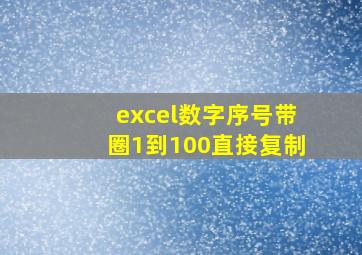 excel数字序号带圈1到100直接复制